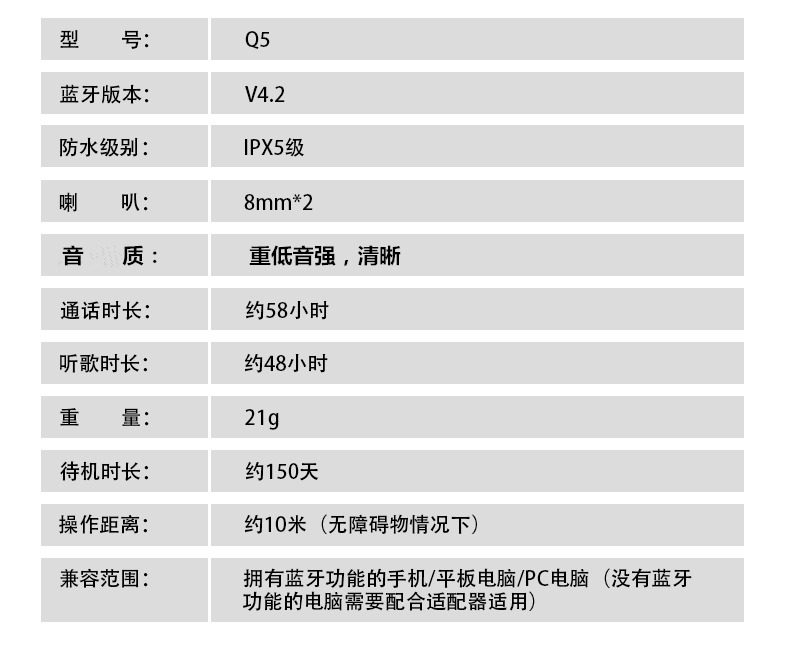 型 号: Q5

蓝牙版本: V4.2

防水级别: IPX5级

喇 叭: 8mm*2

音 质: 重低音强，清晰

通话时长: 约58小时

听歌时长: 约48小时

重 量: 21g

待机时长: 约150天

操作距离: 约10米（无障碍物情况下）

兼容范围: 拥有蓝牙功能的手机/平板电脑/PC电脑（没有蓝牙功能的电脑需要配合适配器适用）